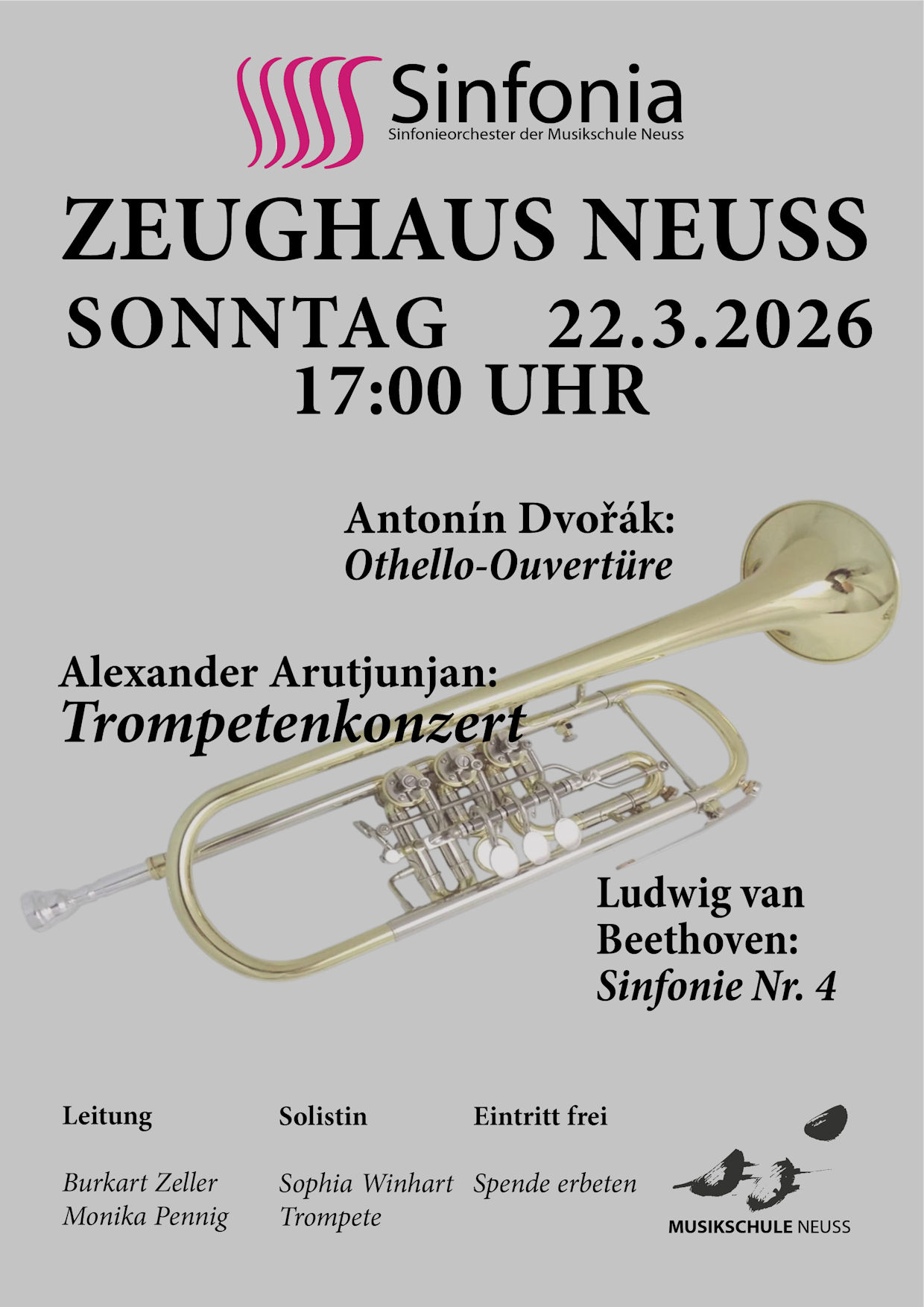 Sinfonia
Sinfonieorchester der Musikschule Neuss

ZEUGHAUS NEUSS

SONNTAG 22.3.2026
17:00 UHR

Antonín Dvořák:
Othello-Ouvertüre

Alexander Arutjunjan:
Trompetenkonzert

Ludwig van Beethoven:
Sinfonie Nr. 4

Leitung

Burkart Zeller
Monika Pennig

Solistin

Sophia Winhart
Trompete

Eintritt frei

Spende erbeten

MUSIKSCHULE NEUSS